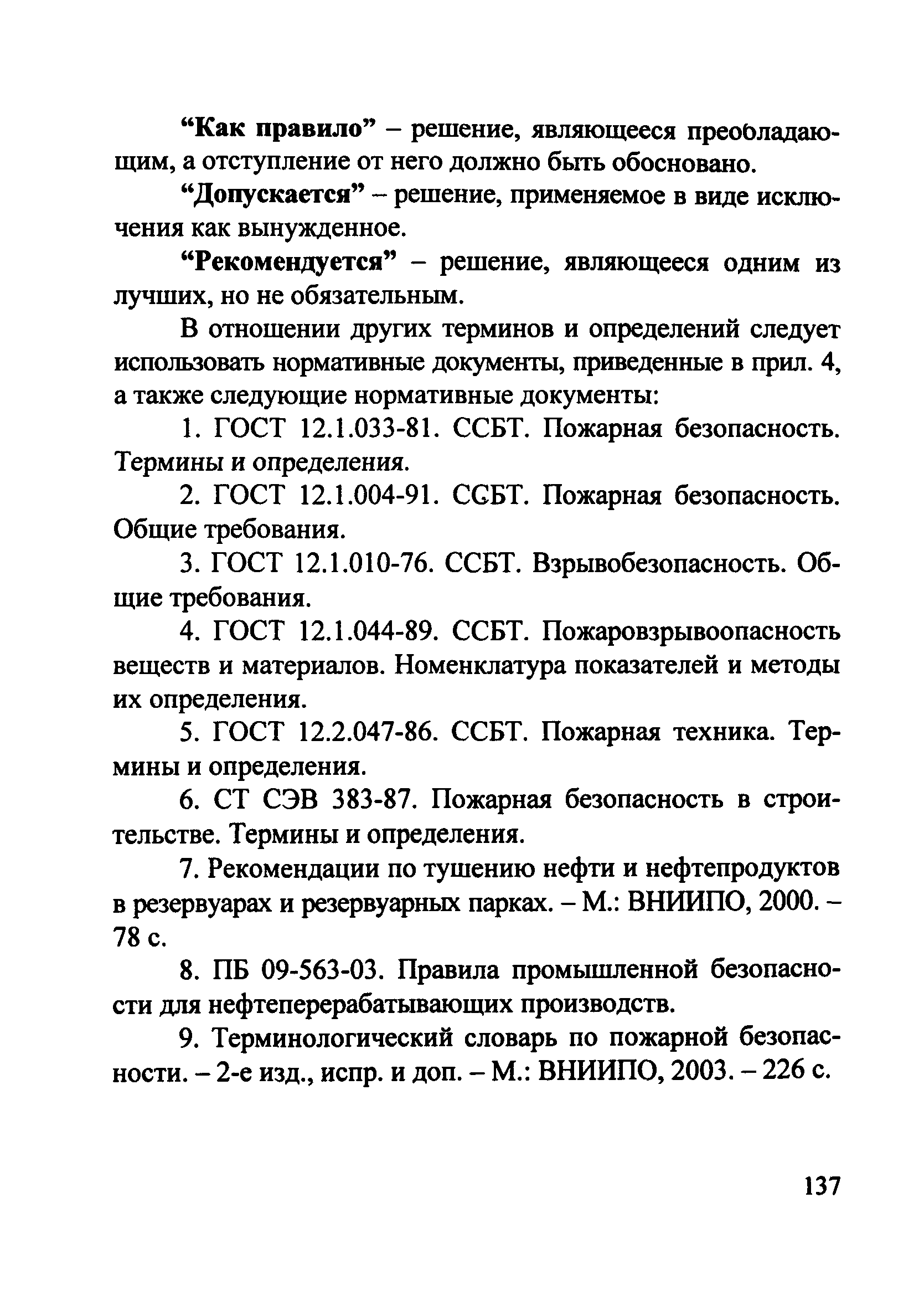 “Как правило” – решение, являющееся преобладающим, а отступление от него должно быть обосновано.

“Допускается” – решение, применяемое в виде исключения как вынужденное.

“Рекомендуется” – решение, являющееся одним из лучших, но не обязательным.

В отношении других терминов и определений следует использовать нормативные документы, приведенные в прил. 4, а также следующие нормативные документы:

1. ГОСТ 12.1.033-81. ССБТ. Пожарная безопасность. Термины и определения.

2. ГОСТ 12.1.004-91. ССБТ. Пожарная безопасность. Общие требования.

3. ГОСТ 12.1.010-76. ССБТ. Взрывобезопасность. Общие требования.

4. ГОСТ 12.1.044-89. ССБТ. Пожаровзрывоопасность веществ и материалов. Номенклатура показателей и методы их определения.

5. ГОСТ 12.2.047-86. ССБТ. Пожарная техника. Термины и определения.

6. СТ СЭВ 383-87. Пожарная безопасность в строительстве. Термины и определения.

7. Рекомендации по тушению нефти и нефтепродуктов в резервуарах и резервуарных парках. – М.: ВНИИПО, 2000. – 78 с.

8. ПБ 09-563-03. Правила промышленной безопасности для нефтеперерабатывающих производств.

9. Терминологический словарь по пожарной безопасности. – 2-е изд., испр. и доп. – М.: ВНИИПО, 2003. – 226 с.

137